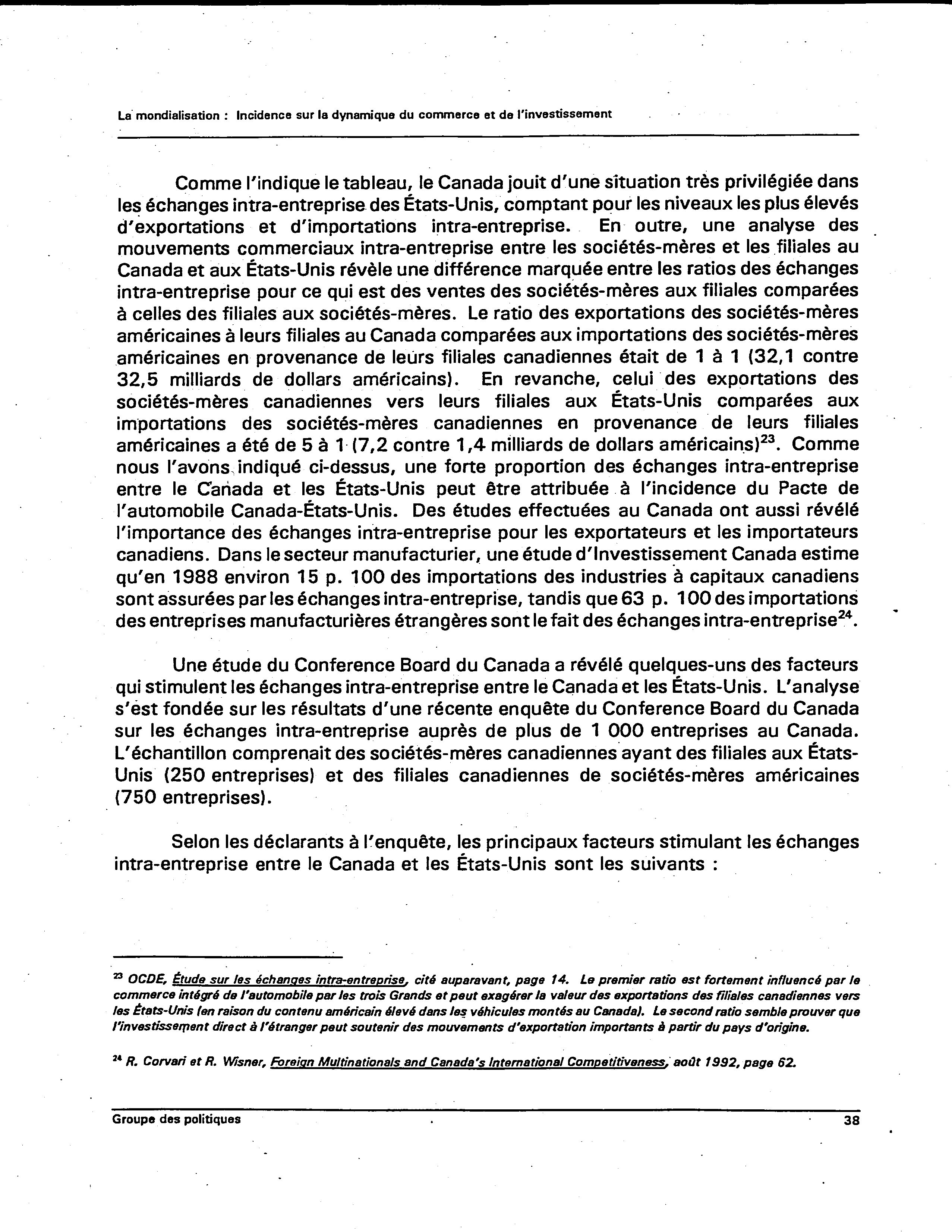 La mondialisation : Incidence sur la dynamique du commerce et de l'investissement

Comme l'indique le tableau, le Canada jouit d'une situation très privilégiée dans les échanges intra-entreprise des États-Unis, comptant pour les niveaux les plus élevés d'exportations et d'importations intra-entreprise. En outre, une analyse des mouvements commerciaux intra-entreprise entre les sociétés-mères et les filiales au Canada et aux États-Unis révèle une différence marquée entre les ratios des échanges intra-entreprise pour ce qui est des ventes des sociétés-mères aux filiales comparées à celles des filiales aux sociétés-mères. Le ratio des exportations des sociétés-mères américaines à leurs filiales au Canada comparées aux importations des sociétés-mères américaines en provenance de leurs filiales canadiennes était de 1 à 1 (32,1 contre 32,5 milliards de dollars américains). En revanche, celui des exportations des sociétés-mères canadiennes vers leurs filiales aux États-Unis comparées aux importations des sociétés-mères canadiennes en provenance de leurs filiales américaines a été de 5 à 1 (7,2 contre 1,4 milliards de dollars américains)$^{23}$. Comme nous l'avons indiqué ci-dessus, une forte proportion des échanges intra-entreprise entre le Canada et les États-Unis peut être attribuée à l'incidence du Pacte de l'automobile Canada-États-Unis. Des études effectuées au Canada ont aussi révélé l'importance des échanges intra-entreprise pour les exportateurs et les importateurs canadiens. Dans le secteur manufacturier, une étude d'Investissement Canada estime qu'en 1988 environ 15 p. 100 des importations des industries à capitaux canadiens sont assurées par les échanges intra-entreprise, tandis que 63 p. 100 des importations des entreprises manufacturières étrangères sont le fait des échanges intra-entreprise$^{24}$.

Une étude du Conference Board du Canada a révélé quelques-uns des facteurs qui stimulent les échanges intra-entreprise entre le Canada et les États-Unis. L'analyse s'est fondée sur les résultats d'une récente enquête du Conference Board du Canada sur les échanges intra-entreprise auprès de plus de 1 000 entreprises au Canada. L'échantillon comprenait des sociétés-mères canadiennes ayant des filiales aux États-Unis (250 entreprises) et des filiales canadiennes de sociétés-mères américaines (750 entreprises).

Selon les déclarants à l'enquête, les principaux facteurs stimulant les échanges intra-entreprise entre le Canada et les États-Unis sont les suivants :

$^{23}$ OCDE, Étude sur les échanges intra-entreprise, cité auparavant, page 14. Le premier ratio est fortement influencé par le commerce intégré de l'automobile par les trois Grands et peut exagérer la valeur des exportations des filiales canadiennes vers les États-Unis (en raison du contenu américain élevé dans les véhicules montés au Canada). Le second ratio semble prouver que l'investissement direct à l'étranger peut soutenir des mouvements d'exportation importants à partir du pays d'origine.

$^{24}$ R. Corvari et R. Wisner, Foreign Multinationals and Canada's International Competitiveness, août 1992, page 62.

Groupe des politiques 38